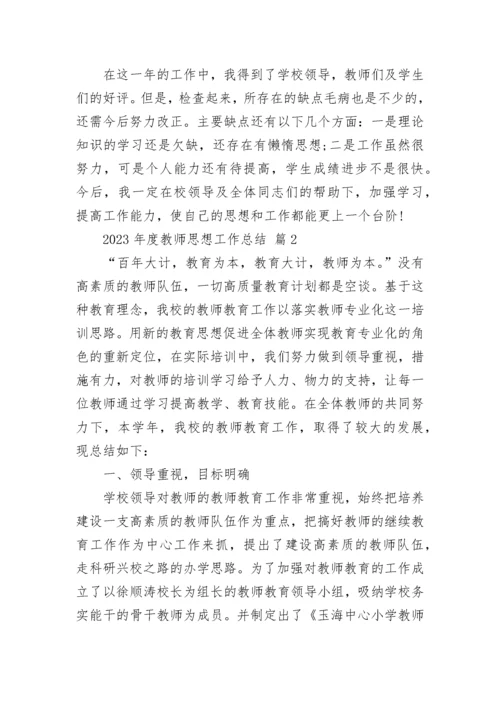 在这一年的工作中，我得到了学校领导，教师们及学生们的好评。但是，检查起来，所存在的缺点毛病也是不少的，还需今后努力改正。主要缺点还有以下几个方面：一是理论知识的学习还是欠缺，还存在有懒惰思想;二是工作虽然很努力，可是个人能力还有待提高，学生成绩进步不是很快。今后，我一定在校领导及全体同志们的帮助下，加强学习，提高工作能力，使自己的思想和工作都能更上一个台阶！

2023 年度教师思想工作总结 篇 2

“百年大计，教育为本，教育大计，教师为本。”没有高素质的教师队伍，一切高质量教育计划都是空谈。基于这种教育理念，我校的教师教育工作以落实教师专业化这一培训思路。用新的教育思想促进全体教师实现教育专业化的角色的重新定位，在实际培训中，我们努力做到领导重视，措施有力，对教师的培训学习给予人力、物力的支持，让每一位教师通过学习提高教学、教育技能。在全体教师的共同努力下，本学年，我校的教师教育工作，取得了较大的发展，现总结如下：

一、领导重视，目标明确

学校领导对教师的教师教育工作非常重视，始终把培养建设一支高素质的教师队伍作为重点，把搞好教师的继续教育工作作为中心工作来抓，提出了建设高素质的教师队伍，走科研兴校之路的办学思路。为了加强对教师教育的工作成立了以徐顺涛校长为组长的教师教育领导小组，吸纳学校务实能干的骨干教师为成员。并制定出了《玉海中心小学教师